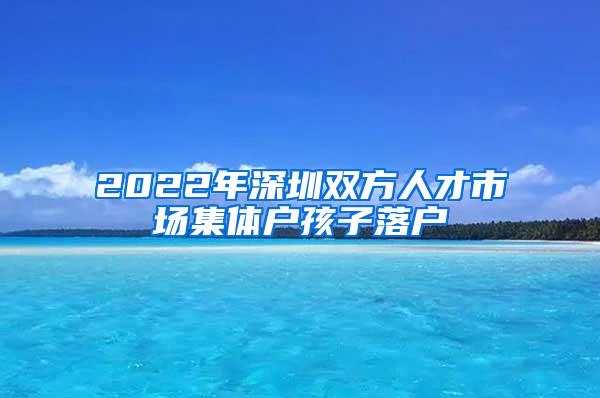 2022年深圳双方人才市场集体户孩子落户